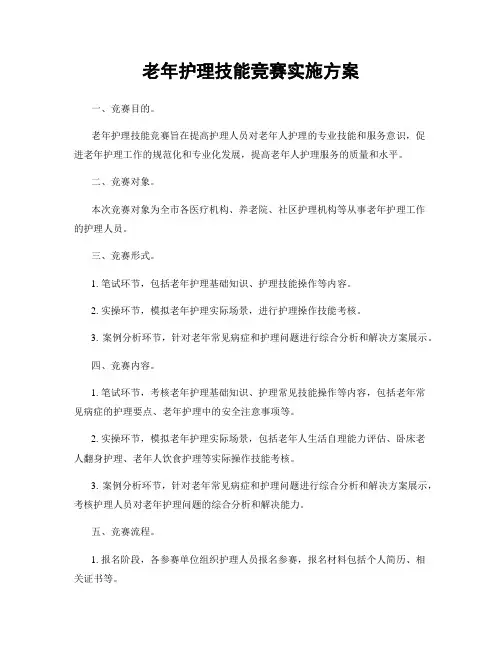 老年护理技能竞赛实施方案

一、竞赛目的。

老年护理技能竞赛旨在提高护理人员对老年人护理的专业技能和服务意识，促进老年护理工作的规范化和专业化发展，提高老年人护理服务的质量和水平。

二、竞赛对象。

本次竞赛对象为全市各医疗机构、养老院、社区护理机构等从事老年护理工作的护理人员。

三、竞赛形式。

1. 笔试环节，包括老年护理基础知识、护理技能操作等内容。

2. 实操环节，模拟老年护理实际场景，进行护理操作技能考核。

3. 案例分析环节，针对老年常见病症和护理问题进行综合分析和解决方案展示。

四、竞赛内容。

1. 笔试环节，考核老年护理基础知识、护理常见技能操作等内容，包括老年常见病症的护理要点、老年护理中的安全注意事项等。

2. 实操环节，模拟老年护理实际场景，包括老年人生活自理能力评估、卧床老人翻身护理、老年人饮食护理等实际操作技能考核。

3. 案例分析环节，针对老年常见病症和护理问题进行综合分析和解决方案展示，考核护理人员对老年护理问题的综合分析和解决能力。

五、竞赛流程。

1. 报名阶段，各参赛单位组织护理人员报名参赛，报名材料包括个人简历、相关证书等。